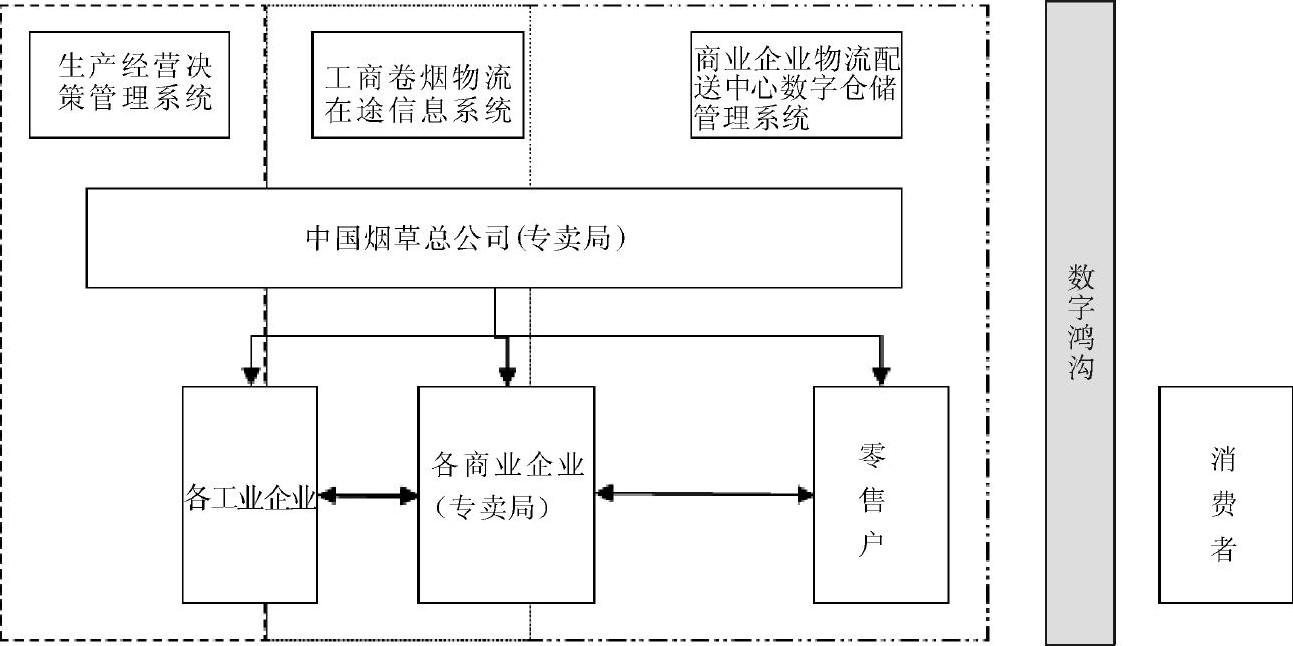 生产经营决策管理系统

工商卷烟物流在途信息系统

商业企业物流配送中心数字仓储管理系统

中国烟草总公司(专卖局)

各工业企业

各商业企业(专卖局)

零售户

数字鸿沟

消费者